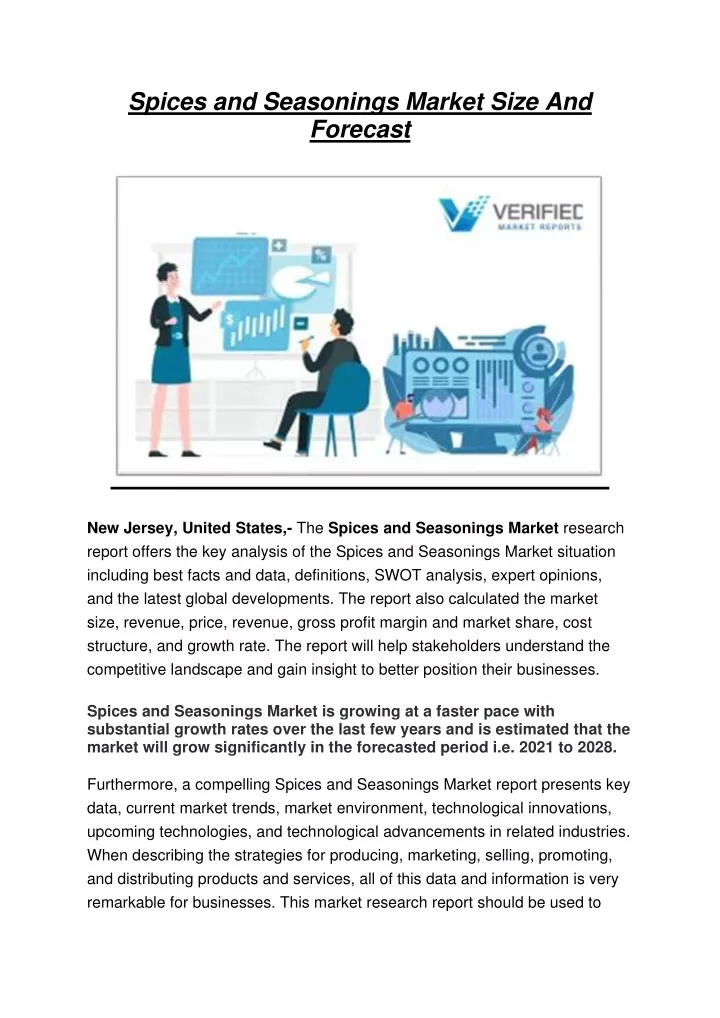 Spices and Seasonings Market Size And Forecast

VERIFIED MARKET REPORTS

New Jersey, United States,- The Spices and Seasonings Market research report offers the key analysis of the Spices and Seasonings Market situation including best facts and data, definitions, SWOT analysis, expert opinions, and the latest global developments. The report also calculated the market size, revenue, price, revenue, gross profit margin and market share, cost structure, and growth rate. The report will help stakeholders understand the competitive landscape and gain insight to better position their businesses.

Spices and Seasonings Market is growing at a faster pace with substantial growth rates over the last few years and is estimated that the market will grow significantly in the forecasted period i.e. 2021 to 2028.

Furthermore, a compelling Spices and Seasonings Market report presents key data, current market trends, market environment, technological innovations, upcoming technologies, and technological advancements in related industries. When describing the strategies for producing, marketing, selling, promoting, and distributing products and services, all of this data and information is very remarkable for businesses. This market research report should be used to